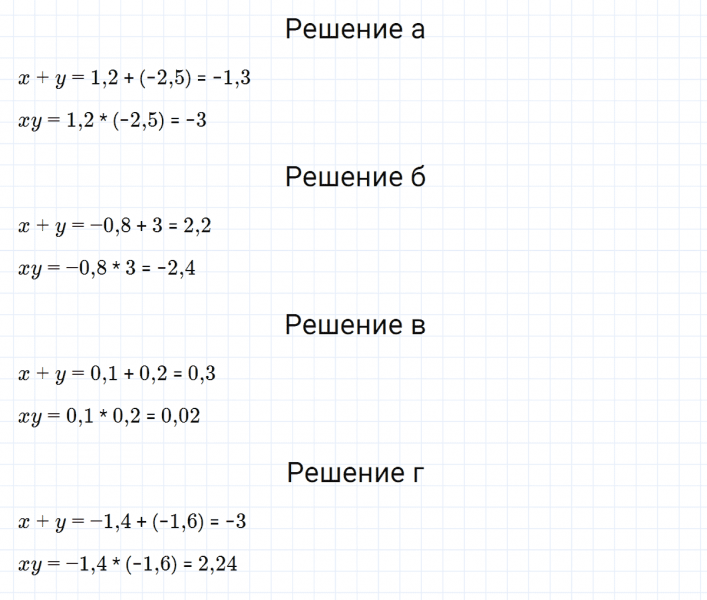 Решение а

$x + y = 1,2 + (-2,5) = -1,3$

$xy = 1,2 * (-2,5) = -3$

Решение б

$x + y = -0,8 + 3 = 2,2$

$xy = -0,8 * 3 = -2,4$

Решение в

$x + y = 0,1 + 0,2 = 0,3$

$xy = 0,1 * 0,2 = 0,02$

Решение г

$x + y = -1,4 + (-1,6) = -3$

$xy = -1,4 * (-1,6) = 2,24$